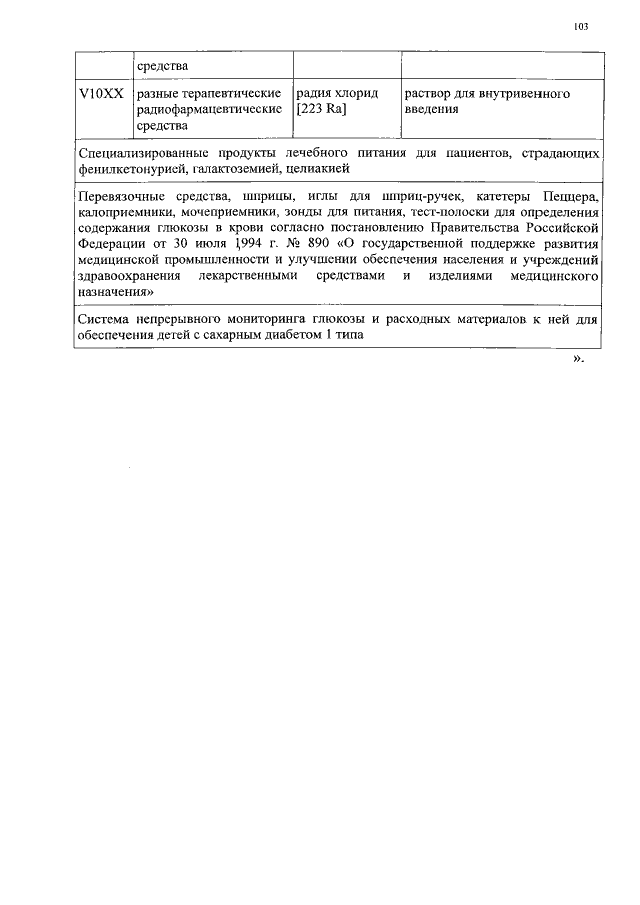 103

| | средства | | |
|---|---|---|---|
| V10XX | разные терапевтические радиофармацевтические средства | радия хлорид [223 Ra] | раствор для внутривенного введения |
| Специализированные продукты лечебного питания для пациентов, страдающих фенилкетонурией, галактоземией, целиакией | | | |
| Перевязочные средства, шприцы, иглы для шприц-ручек, катетеры Пеццера, калоприемники, мочеприемники, зонды для питания, тест-полоски для определения содержания глюкозы в крови согласно постановлению Правительства Российской Федерации от 30 июля 1994 г. № 890 «О государственной поддержке развития медицинской промышленности и улучшении обеспечения населения и учреждений здравоохранения лекарственными средствами и изделиями медицинского назначения» | | | |
| Система непрерывного мониторинга глюкозы и расходных материалов к ней для обеспечения детей с сахарным диабетом 1 типа | | | |

».